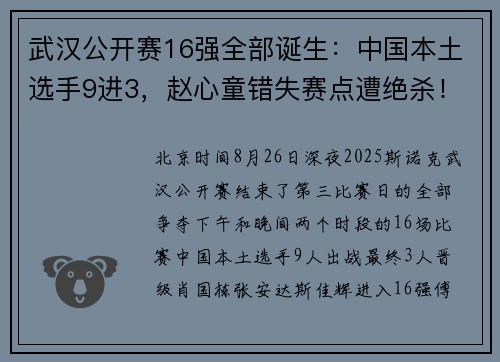 武汉公开赛16强全部诞生：中国本土选手9进3，赵心童错失赛点遭绝杀！

北京时间8月26日深夜2025斯诺克武汉公开赛结束了第三比赛日的全部争夺下午和晚间两个时段的16场比赛中国本土选手9人出战最终3人晋级肖国栋张安达斯佳辉进入16强傅